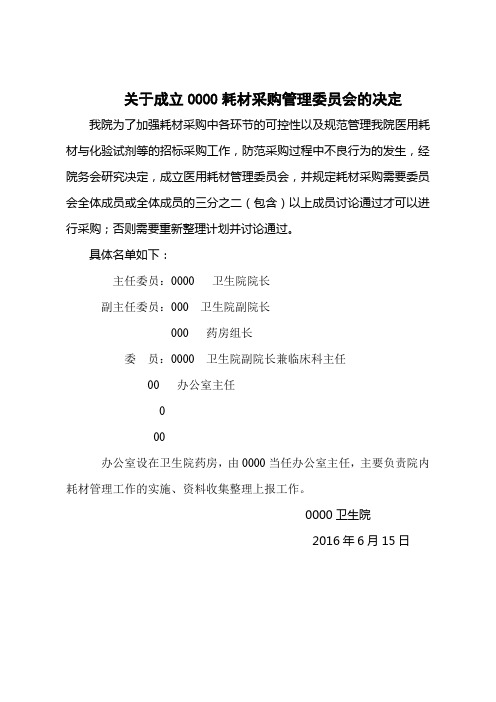 关于成立 0000 耗材采购管理委员会的决定

我院为了加强耗材采购中各环节的可控性以及规范管理我院医用耗材与化验试剂等的招标采购工作，防范采购过程中不良行为的发生，经院务会研究决定，成立医用耗材管理委员会，并规定耗材采购需要委员会全体成员或全体成员的三分之二（包含）以上成员讨论通过才可以进行采购；否则需要重新整理计划并讨论通过。

具体名单如下：

主任委员：0000　卫生院院长

副主任委员：000　卫生院副院长

000　药房组长

委　员：0000　卫生院副院长兼临床科主任

00　办公室主任

0

00

办公室设在卫生院药房，由 0000 当任办公室主任，主要负责院内耗材管理工作的实施、资料收集整理上报工作。

0000 卫生院

2016 年 6 月 15 日